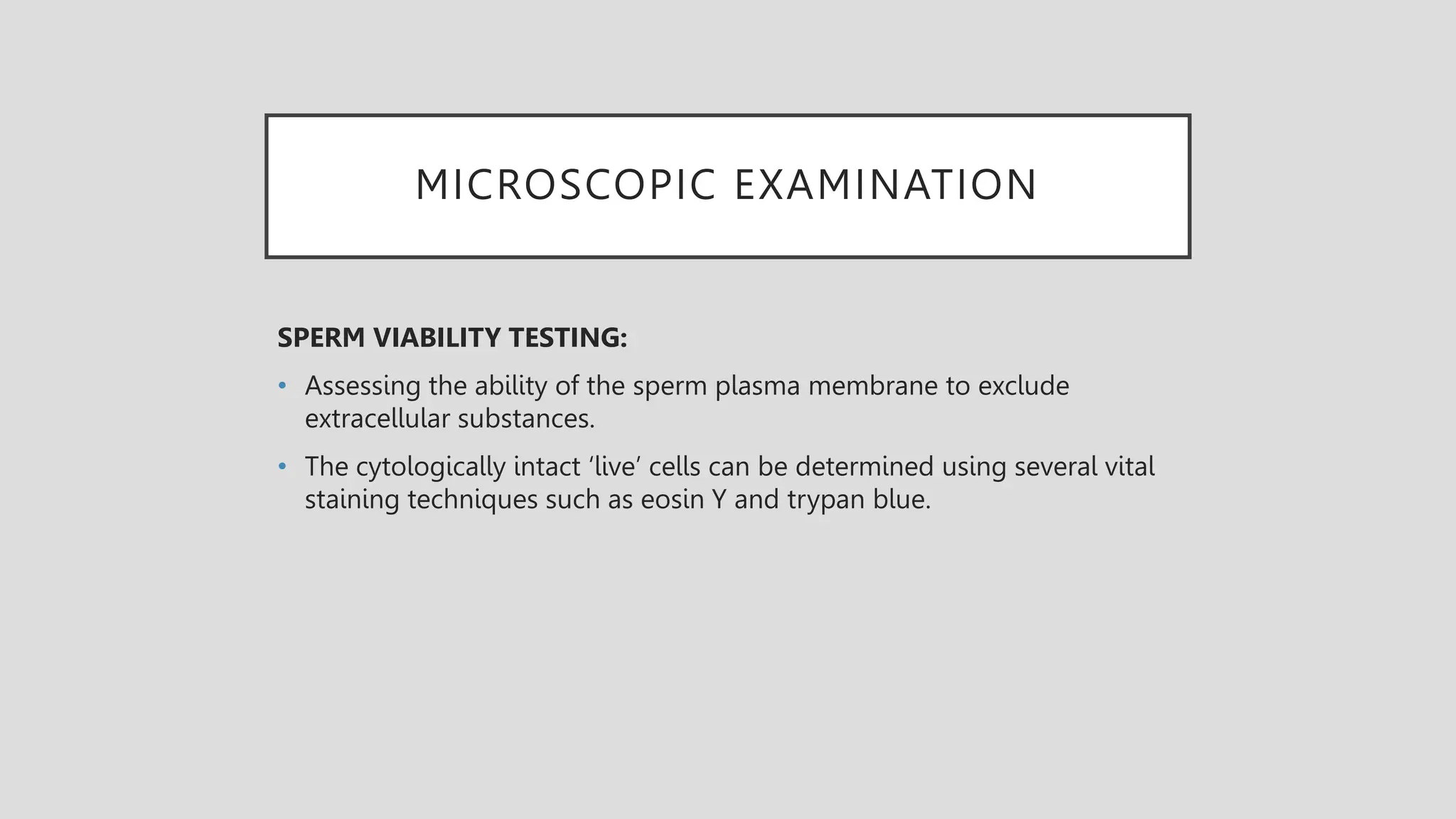 MICROSCOPIC EXAMINATION

SPERM VIABILITY TESTING:

• Assessing the ability of the sperm plasma membrane to exclude extracellular substances.

• The cytologically intact ‘live’ cells can be determined using several vital staining techniques such as eosin Y and trypan blue.